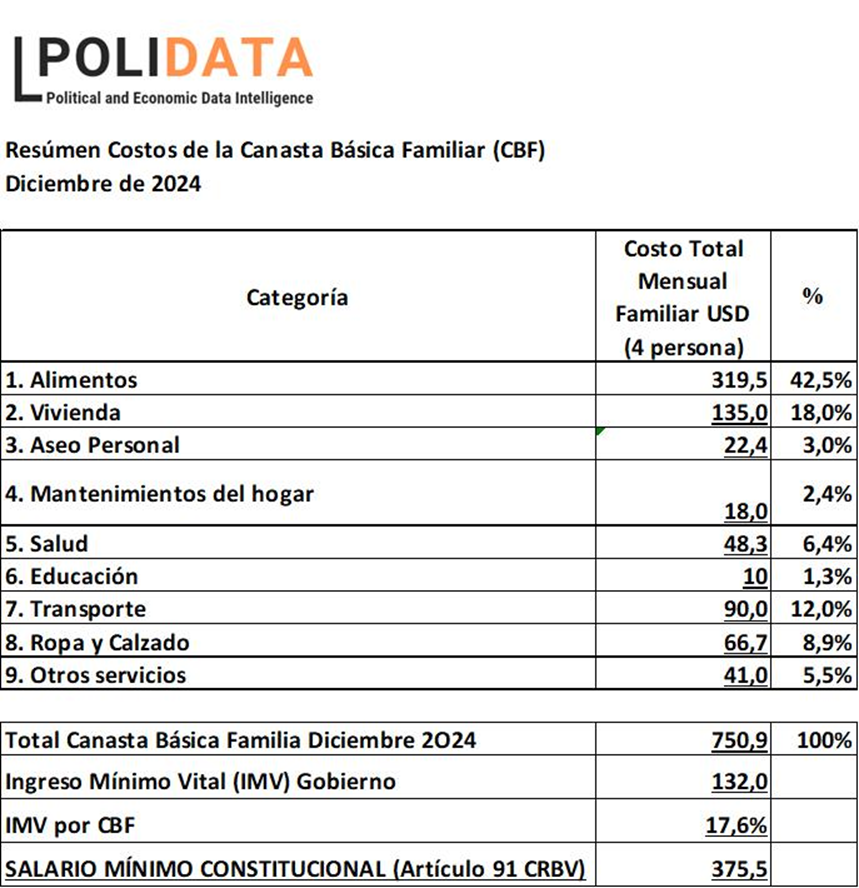 POLIDATA
Political and Economic Data Intelligence

Resúmen Costos de la Canasta Básica Familiar (CBF)
Diciembre de 2024

| Categoría | Costo Total Mensual Familiar USD (4 persona) | % |
|---|---|---|
| 1. Alimentos | 319,5 | 42,5% |
| 2. Vivienda | 135,0 | 18,0% |
| 3. Aseo Personal | 22,4 | 3,0% |
| 4. Mantenimientos del hogar | 18,0 | 2,4% |
| 5. Salud | 48,3 | 6,4% |
| 6. Educación | 10 | 1,3% |
| 7. Transporte | 90,0 | 12,0% |
| 8. Ropa y Calzado | 66,7 | 8,9% |
| 9. Otros servicios | 41,0 | 5,5% |

| | | |
|---|---|---|
| Total Canasta Básica Familia Diciembre 2O24 | 750,9 | 100% |
| Ingreso Mínimo Vital (IMV) Gobierno | 132,0 | |
| IMV por CBF | 17,6% | |
| SALARIO MÍNIMO CONSTITUCIONAL (Artículo 91 CRBV) | 375,5 | |